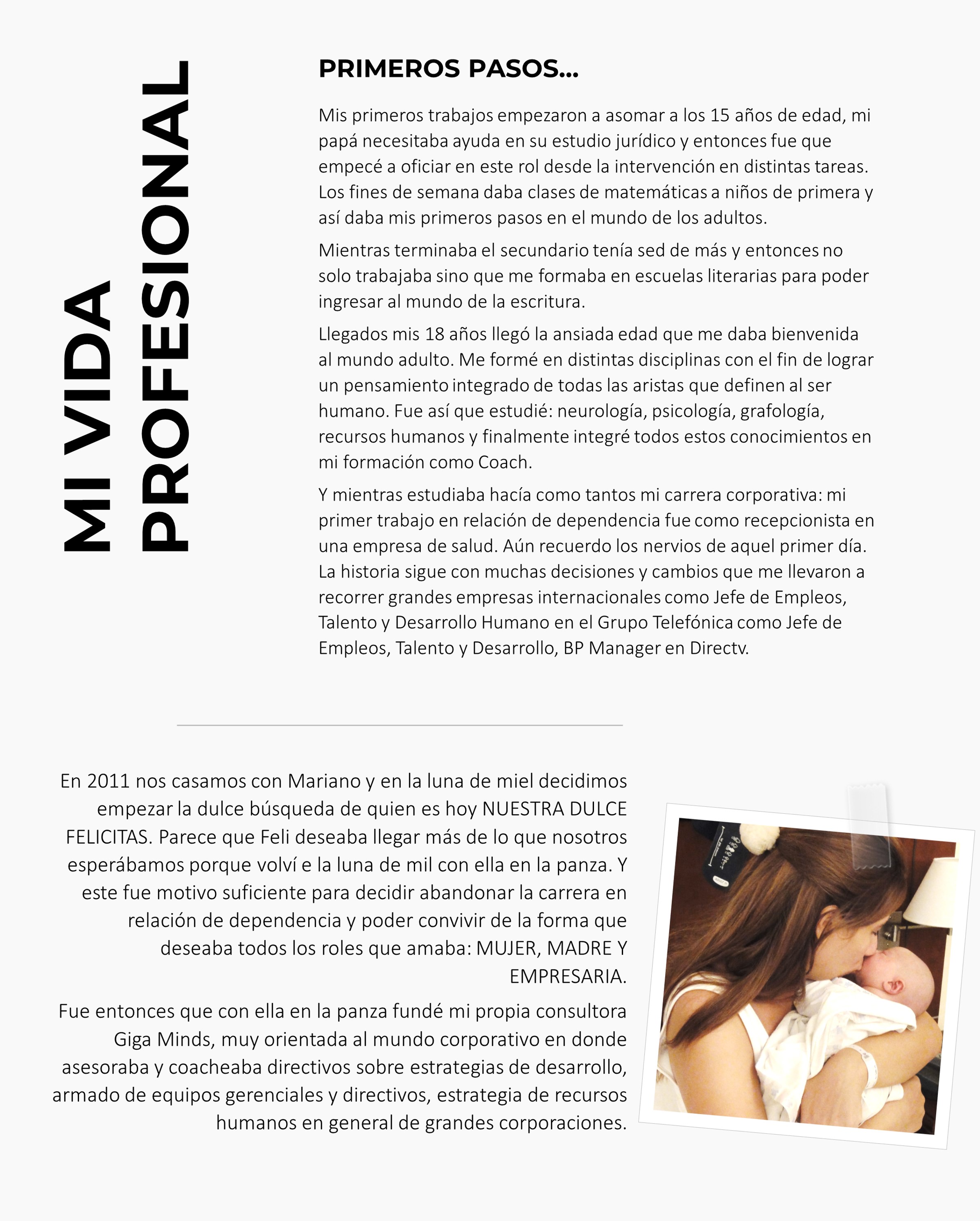 MI VIDA PROFESIONAL

PRIMEROS PASOS...

Mis primeros trabajos empezaron a asomar a los 15 años de edad, mi papá necesitaba ayuda en su estudio jurídico y entonces fue que empecé a oficiar en este rol desde la intervención en distintas tareas. Los fines de semana daba clases de matemáticas a niños de primera y así daba mis primeros pasos en el mundo de los adultos.

Mientras terminaba el secundario tenía sed de más y entonces no solo trabajaba sino que me formaba en escuelas literarias para poder ingresar al mundo de la escritura.

Llegados mis 18 años llegó la ansiada edad que me daba bienvenida al mundo adulto. Me formé en distintas disciplinas con el fin de lograr un pensamiento integrado de todas las aristas que definen al ser humano. Fue así que estudié: neurología, psicología, grafología, recursos humanos y finalmente integré todos estos conocimientos en mi formación como Coach.

Y mientras estudiaba hacía como tantos mi carrera corporativa: mi primer trabajo en relación de dependencia fue como recepcionista en una empresa de salud. Aún recuerdo los nervios de aquel primer día. La historia sigue con muchas decisiones y cambios que me llevaron a recorrer grandes empresas internacionales como Jefe de Empleos, Talento y Desarrollo Humano en el Grupo Telefónica como Jefe de Empleos, Talento y Desarrollo, BP Manager en Directv.

En 2011 nos casamos con Mariano y en la luna de miel decidimos empezar la dulce búsqueda de quien es hoy NUESTRA DULCE FELICITAS. Parece que Feli deseaba llegar más de lo que nosotros esperábamos porque volví e la luna de mil con ella en la panza. Y este fue motivo suficiente para decidir abandonar la carrera en relación de dependencia y poder convivir de la forma que deseaba todos los roles que amaba: MUJER, MADRE Y EMPRESARIA.

Fue entonces que con ella en la panza fundé mi propia consultora Giga Minds, muy orientada al mundo corporativo en donde asesoraba y coacheaba directivos sobre estrategias de desarrollo, armado de equipos gerenciales y directivos, estrategia de recursos humanos en general de grandes corporaciones.